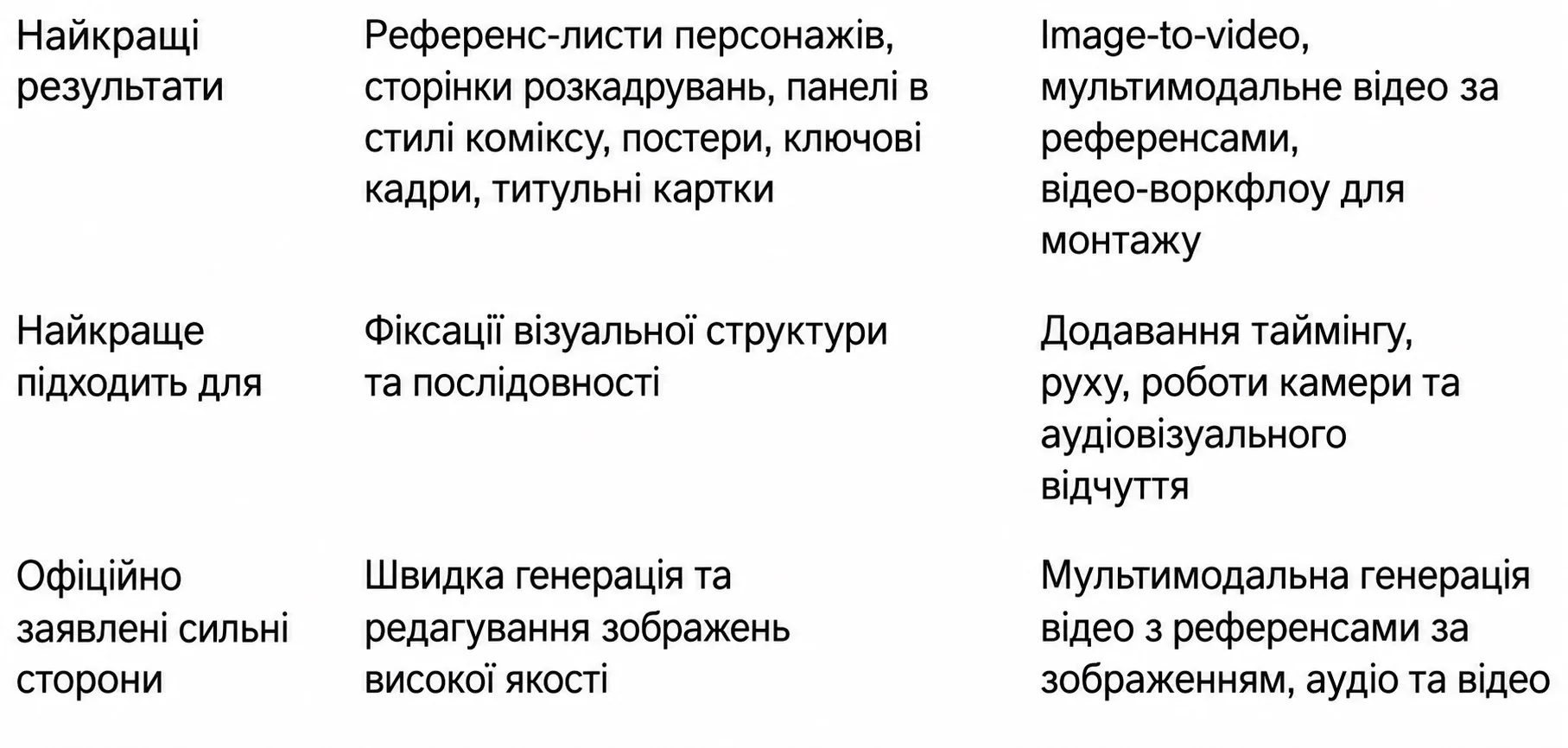 |  |  |  |
|---|---|---|
| Найкращі результати | Референс-листи персонажів, сторінки розкадрувань, панелі в стилі коміксу, постери, ключові кадри, титульні картки | Image-to-video, мультимодальне відео за референсами, відео-воркфлоу для монтажу |
| Найкраще підходить для | Фіксації візуальної структури та послідовності | Додавання таймінгу, руху, роботи камери та аудіовізуального відчуття |
| Офіційно заявлені сильні сторони | Швидка генерація та редагування зображень високої якості | Мультимодальна генерація відео з референсами за зображенням, аудіо та відео |